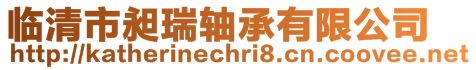 临清市昶瑞轴承有限公司
http://katherinechri8.cn.coovee.net